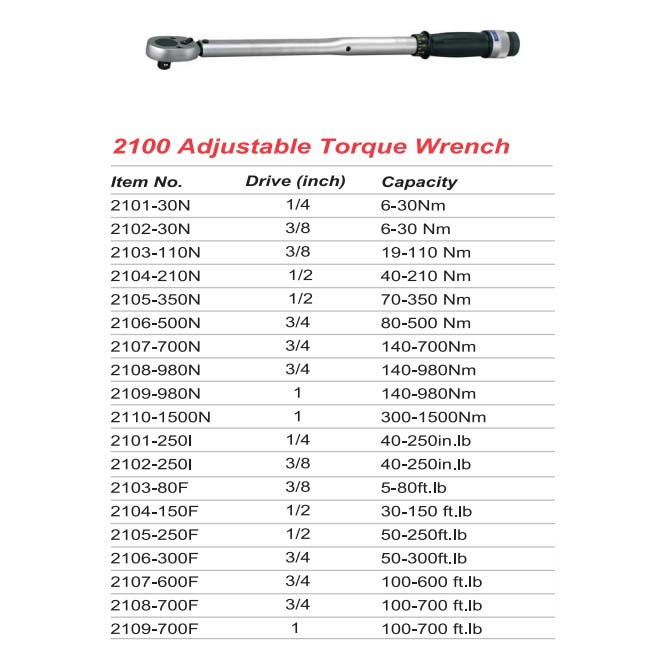 2100 Adjustable Torque Wrench

| Item No. | Drive (inch) | Capacity |
|---|---|---|
| 2101-30N | 1/4 | 6-30Nm |
| 2102-30N | 3/8 | 6-30 Nm |
| 2103-110N | 3/8 | 19-110 Nm |
| 2104-210N | 1/2 | 40-210 Nm |
| 2105-350N | 1/2 | 70-350 Nm |
| 2106-500N | 3/4 | 80-500 Nm |
| 2107-700N | 3/4 | 140-700Nm |
| 2108-980N | 3/4 | 140-980Nm |
| 2109-980N | 1 | 140-980Nm |
| 2110-1500N | 1 | 300-1500Nm |
| 2101-250I | 1/4 | 40-250in.lb |
| 2102-250I | 3/8 | 40-250in.lb |
| 2103-80F | 3/8 | 5-80ft.lb |
| 2104-150F | 1/2 | 30-150 ft.lb |
| 2105-250F | 1/2 | 50-250ft.lb |
| 2106-300F | 3/4 | 50-300ft.lb |
| 2107-600F | 3/4 | 100-600 ft.lb |
| 2108-700F | 3/4 | 100-700 ft.lb |
| 2109-700F | 1 | 100-700 ft.lb |